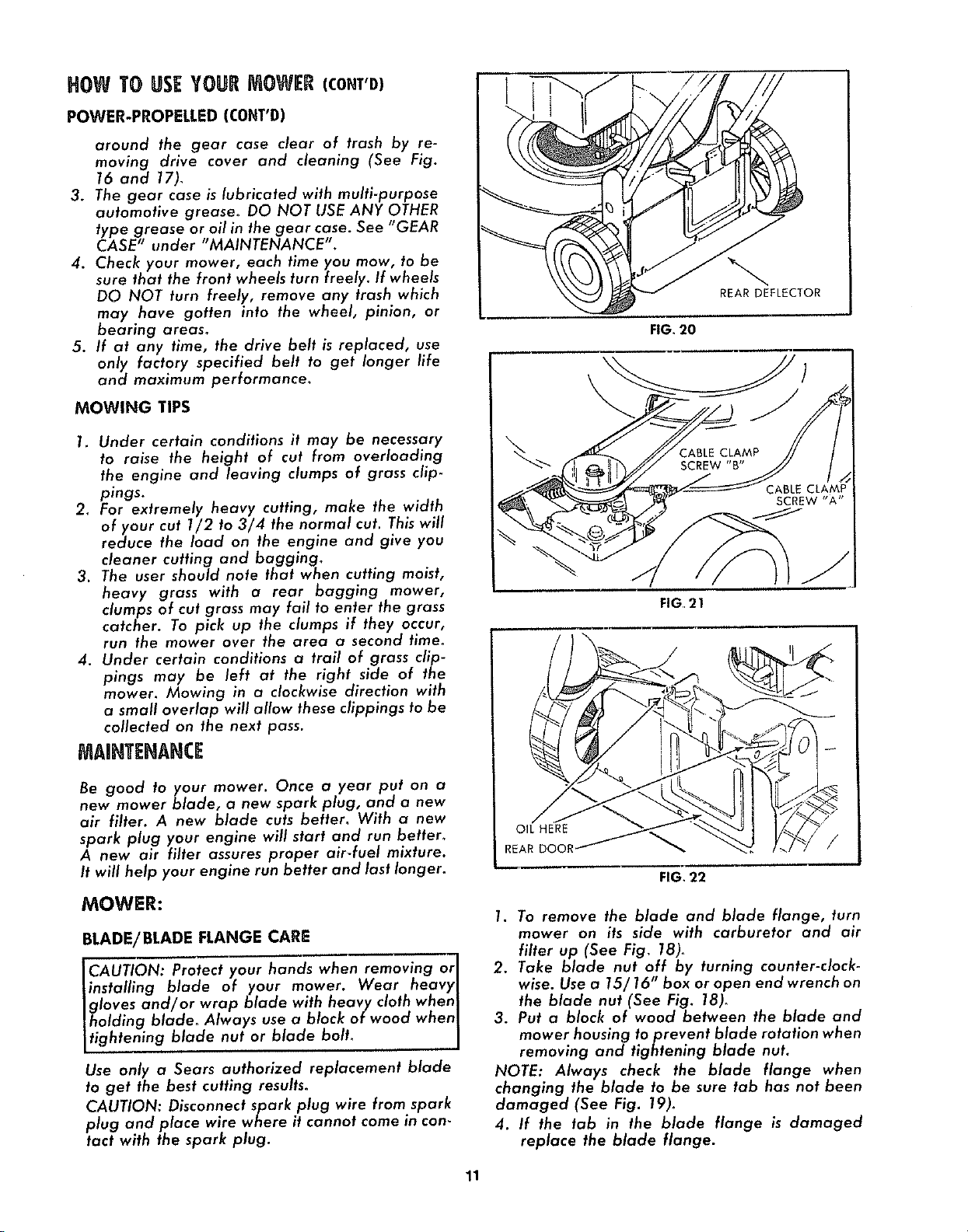 HOW TO USE YOUR MOWER (CONT'D)

POWER-PROPELLED (CONT'D)

around the gear case clear of trash by removing drive cover and cleaning (See Fig. 16 and 17).

3. The gear case is lubricated with multi-purpose automotive grease. DO NOT USE ANY OTHER type grease or oil in the gear case. See "GEAR CASE" under "MAINTENANCE".

4. Check your mower, each time you mow, to be sure that the front wheels turn freely. If wheels DO NOT turn freely, remove any trash which may have gotten into the wheel, pinion, or bearing areas.

5. If at any time, the drive belt is replaced, use only factory specified belt to get longer life and maximum performance.

MOWING TIPS

1. Under certain conditions it may be necessary to raise the height of cut from overloading the engine and leaving clumps of grass clippings.

2. For extremely heavy cutting, make the width of your cut 1/2 to 3/4 the normal cut. This will reduce the load on the engine and give you cleaner cutting and bagging.

3. The user should note that when cutting moist, heavy grass with a rear bagging mower, clumps of cut grass may fail to enter the grass catcher. To pick up the clumps if they occur, run the mower over the area a second time.

4. Under certain conditions a trail of grass clippings may be left at the right side of the mower. Mowing in a clockwise direction with a small overlap will allow these clippings to be collected on the next pass.

MAINTENANCE

Be good to your mower. Once a year put on a new mower blade, a new spark plug, and a new air filter. A new blade cuts better. With a new spark plug your engine will start and run better. A new air filter assures proper air-fuel mixture. It will help your engine run better and last longer.

MOWER:

BLADE/BLADE FLANGE CARE

CAUTION: Protect your hands when removing or installing blade of your mower. Wear heavy gloves and/or wrap blade with heavy cloth when holding blade. Always use a block of wood when tightening blade nut or blade bolt.

Use only a Sears authorized replacement blade to get the best cutting results.

CAUTION: Disconnect spark plug wire from spark plug and place wire where it cannot come in contact with the spark plug.

REAR DEFLECTOR

FIG. 20

CABLE CLAMP SCREW "B"

CABLE CLAMP SCREW "A"

FIG. 21

OIL HERE

REAR DOOR

FIG. 22

1. To remove the blade and blade flange, turn mower on its side with carburetor and air filter up (See Fig. 18).

2. Take blade nut off by turning counter-clockwise. Use a 15/16" box or open end wrench on the blade nut (See Fig. 18).

3. Put a block of wood between the blade and mower housing to prevent blade rotation when removing and tightening blade nut.

NOTE: Always check the blade flange when changing the blade to be sure tab has not been damaged (See Fig. 19).

4. If the tab in the blade flange is damaged replace the blade flange.

11